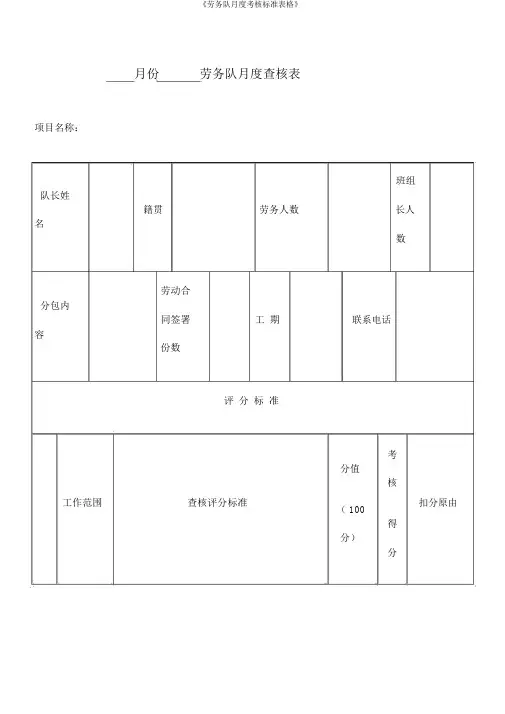 《劳务队月度考核标准表格》

____月份______劳务队月度查核表

项目名称：

| 队长姓名 | | 籍贯 | | 劳务人数 | | 班组长人数 | |
|---|---|---|---|---|---|---|---|

| 分包内容 | | 劳动合同签署份数 | | 工 期 | | 联系电话 | |
|---|---|---|---|---|---|---|---|

评 分 标 准

| | 工作范围 | 查核评分标准 | 分值（100分） | 考核得分 | 扣分原由 |
|---|---|---|---|---|---|